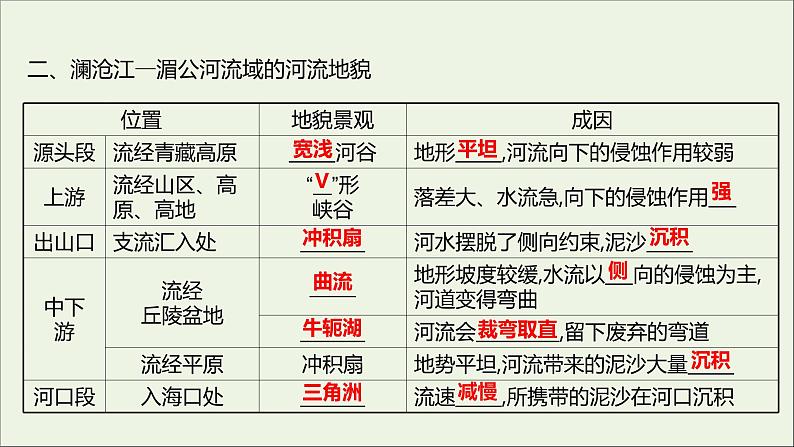 二、澜沧江—湄公河流域的河流地貌

| 位置 |  | 地貌景观 | 成因 |
|---|---|---|---|
| 源头段 | 流经青藏高原 | 宽浅河谷 | 地形平坦,河流向下的侵蚀作用较弱 |
| 上游 | 流经山区、高原、高地 | “V”形峡谷 | 落差大、水流急,向下的侵蚀作用强 |
| 出山口 | 支流汇入处 | 冲积扇 | 河水摆脱了侧向约束,泥沙沉积 |
| 中下游 | 流经丘陵盆地 | 曲流 | 地形坡度较缓,水流以侧向的侵蚀为主,河道变得弯曲 |
|  |  | 牛轭湖 | 河流会裁弯取直,留下废弃的弯道 |
|  | 流经平原 | 冲积扇 | 地势平坦,河流带来的泥沙大量沉积 |
| 河口段 | 入海口处 | 三角洲 | 流速减慢,所携带的泥沙在河口沉积 |